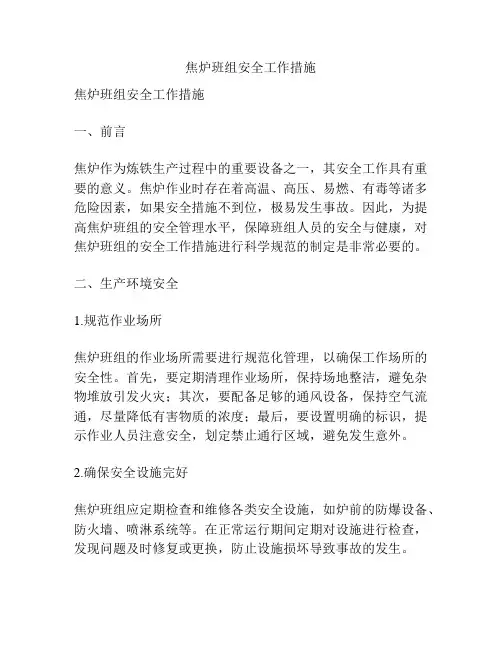 焦炉班组安全工作措施

焦炉班组安全工作措施

一、前言

焦炉作为炼铁生产过程中的重要设备之一，其安全工作具有重要的意义。焦炉作业时存在着高温、高压、易燃、有毒等诸多危险因素，如果安全措施不到位，极易发生事故。因此，为提高焦炉班组的安全管理水平，保障班组人员的安全与健康，对焦炉班组的安全工作措施进行科学规范的制定是非常必要的。

二、生产环境安全

1.规范作业场所

焦炉班组的作业场所需要进行规范化管理，以确保工作场所的安全性。首先，要定期清理作业场所，保持场地整洁，避免杂物堆放引发火灾；其次，要配备足够的通风设备，保持空气流通，尽量降低有害物质的浓度；最后，要设置明确的标识，提示作业人员注意安全，划定禁止通行区域，避免发生意外。

2.确保安全设施完好

焦炉班组应定期检查和维修各类安全设施，如炉前的防爆设备、防火墙、喷淋系统等。在正常运行期间定期对设施进行检查，发现问题及时修复或更换，防止设施损坏导致事故的发生。